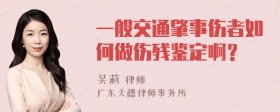 一般交通肇事伤者如何做伤残鉴定啊？

吴莉 律师
广东天穗律师事务所